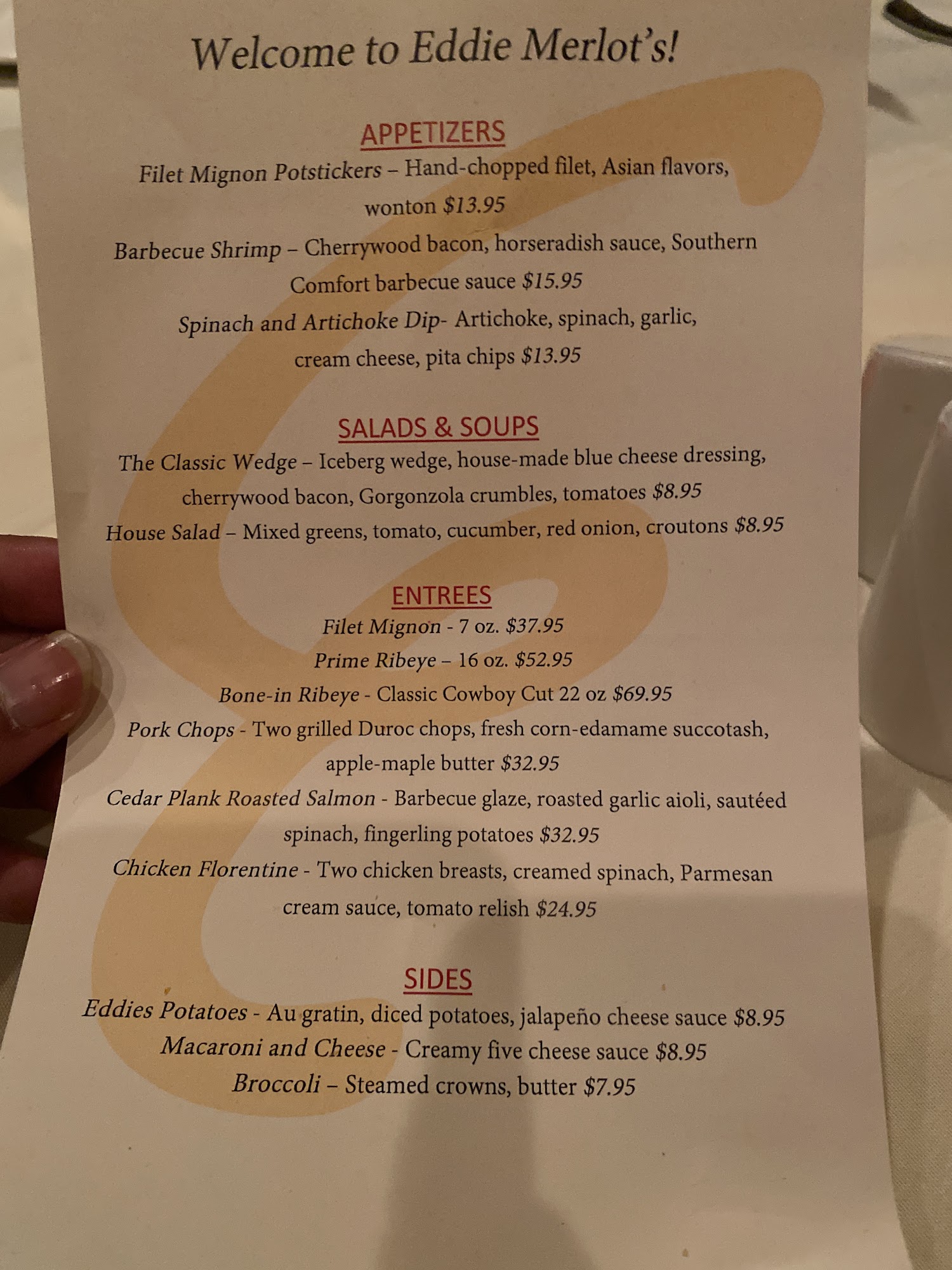 Welcome to Eddie Merlot's!

APPETIZERS

Filet Mignon Potstickers – Hand-chopped filet, Asian flavors, wonton $13.95

Barbecue Shrimp – Cherrywood bacon, horseradish sauce, Southern Comfort barbecue sauce $15.95

Spinach and Artichoke Dip- Artichoke, spinach, garlic, cream cheese, pita chips $13.95

SALADS & SOUPS

The Classic Wedge – Iceberg wedge, house-made blue cheese dressing, cherrywood bacon, Gorgonzola crumbles, tomatoes $8.95

House Salad – Mixed greens, tomato, cucumber, red onion, croutons $8.95

ENTREES

Filet Mignon - 7 oz. $37.95

Prime Ribeye – 16 oz. $52.95

Bone-in Ribeye - Classic Cowboy Cut 22 oz $69.95

Pork Chops - Two grilled Duroc chops, fresh corn-edamame succotash, apple-maple butter $32.95

Cedar Plank Roasted Salmon - Barbecue glaze, roasted garlic aioli, sautéed spinach, fingerling potatoes $32.95

Chicken Florentine - Two chicken breasts, creamed spinach, Parmesan cream sauce, tomato relish $24.95

SIDES

Eddies Potatoes - Au gratin, diced potatoes, jalapeño cheese sauce $8.95

Macaroni and Cheese - Creamy five cheese sauce $8.95

Broccoli – Steamed crowns, butter $7.95